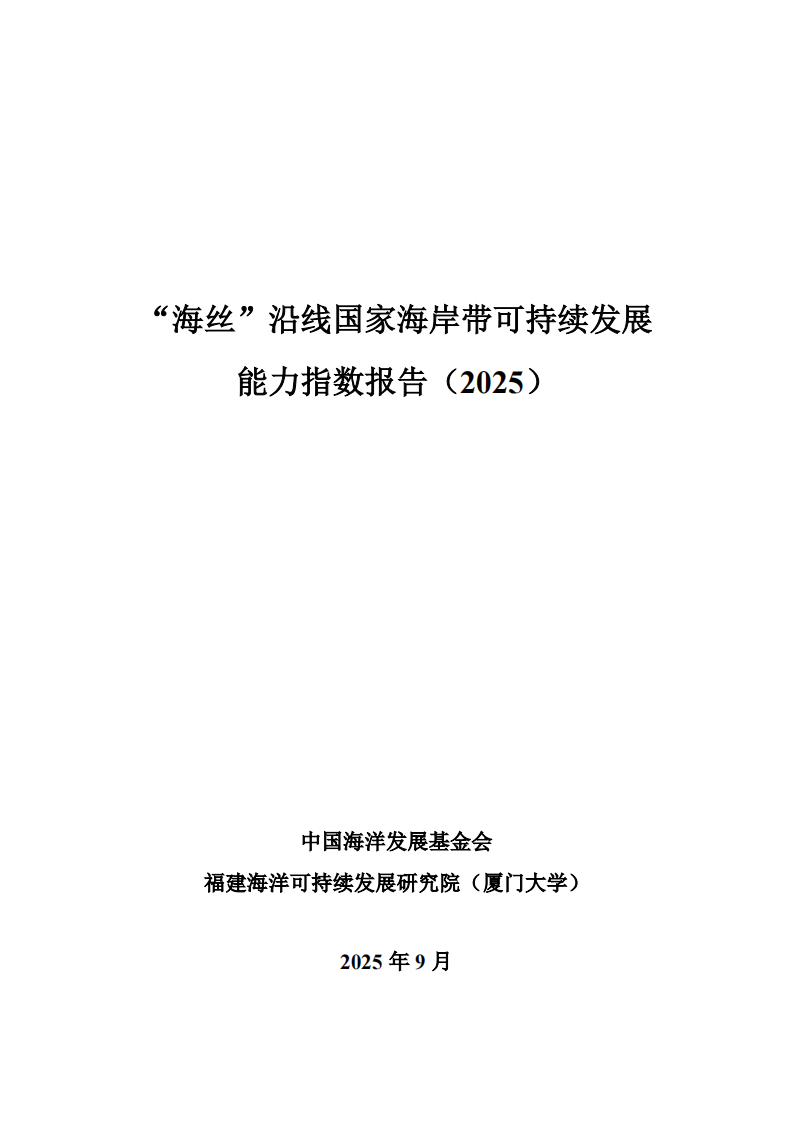 “海丝”沿线国家海岸带可持续发展能力指数报告（2025）

中国海洋发展基金会
福建海洋可持续发展研究院（厦门大学）

2025 年 9 月